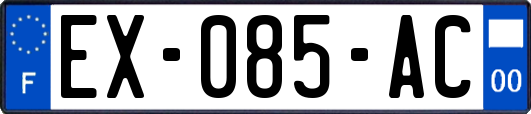 F
EX-085-AC
00